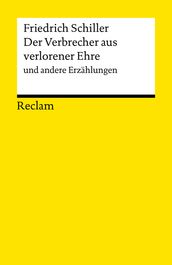 Friedrich Schiller
Der Verbrecher aus verlorener Ehre
und andere Erzählungen

Reclam